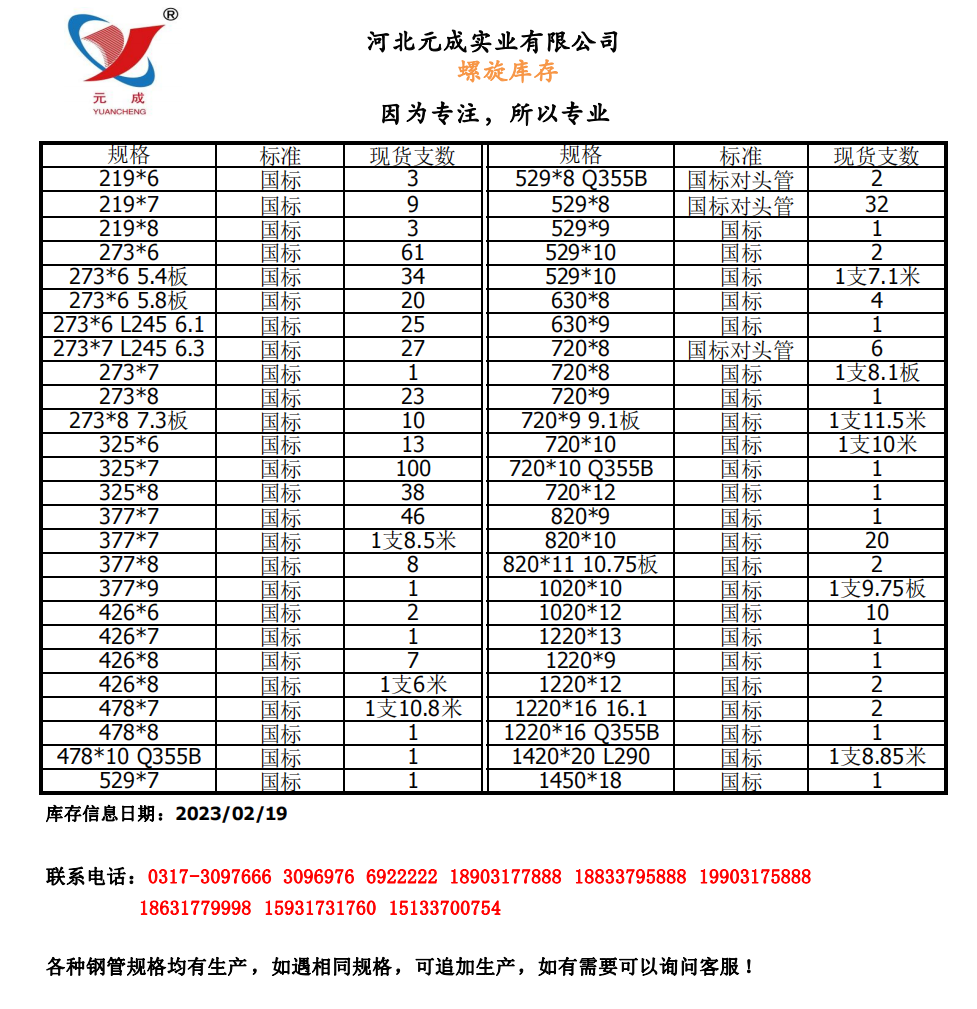 ®
元 成
YUANCHENG

河北元成实业有限公司
螺旋库存

因为专注，所以专业

| 规格 | 标准 | 现货支数 |
|---|---|---|
| 219*6 | 国标 | 3 |
| 219*7 | 国标 | 9 |
| 219*8 | 国标 | 3 |
| 273*6 | 国标 | 61 |
| 273*6 5.4板 | 国标 | 34 |
| 273*6 5.8板 | 国标 | 20 |
| 273*6 L245 6.1 | 国标 | 25 |
| 273*7 L245 6.3 | 国标 | 27 |
| 273*7 | 国标 | 1 |
| 273*8 | 国标 | 23 |
| 273*8 7.3板 | 国标 | 10 |
| 325*6 | 国标 | 13 |
| 325*7 | 国标 | 100 |
| 325*8 | 国标 | 38 |
| 377*7 | 国标 | 46 |
| 377*7 | 国标 | 1支8.5米 |
| 377*8 | 国标 | 8 |
| 377*9 | 国标 | 1 |
| 426*6 | 国标 | 2 |
| 426*7 | 国标 | 1 |
| 426*8 | 国标 | 7 |
| 426*8 | 国标 | 1支6米 |
| 478*7 | 国标 | 1支10.8米 |
| 478*8 | 国标 | 1 |
| 478*10 Q355B | 国标 | 1 |
| 529*7 | 国标 | 1 |

| 规格 | 标准 | 现货支数 |
|---|---|---|
| 529*8 Q355B | 国标对头管 | 2 |
| 529*8 | 国标对头管 | 32 |
| 529*9 | 国标 | 1 |
| 529*10 | 国标 | 2 |
| 529*10 | 国标 | 1支7.1米 |
| 630*8 | 国标 | 4 |
| 630*9 | 国标 | 1 |
| 720*8 | 国标对头管 | 6 |
| 720*8 | 国标 | 1支8.1板 |
| 720*9 | 国标 | 1 |
| 720*9 9.1板 | 国标 | 1支11.5米 |
| 720*10 | 国标 | 1支10米 |
| 720*10 Q355B | 国标 | 1 |
| 720*12 | 国标 | 1 |
| 820*9 | 国标 | 1 |
| 820*10 | 国标 | 20 |
| 820*11 10.75板 | 国标 | 2 |
| 1020*10 | 国标 | 1支9.75板 |
| 1020*12 | 国标 | 10 |
| 1220*13 | 国标 | 1 |
| 1220*9 | 国标 | 1 |
| 1220*12 | 国标 | 2 |
| 1220*16 16.1 | 国标 | 2 |
| 1220*16 Q355B | 国标 | 1 |
| 1420*20 L290 | 国标 | 1支8.85米 |
| 1450*18 | 国标 | 1 |

库存信息日期：2023/02/19

联系电话：0317-3097666 3096976 6922222 18903177888 18833795888 19903175888 18631779998 15931731760 15133700754

各种钢管规格均有生产，如遇相同规格，可追加生产，如有需要可以询问客服！